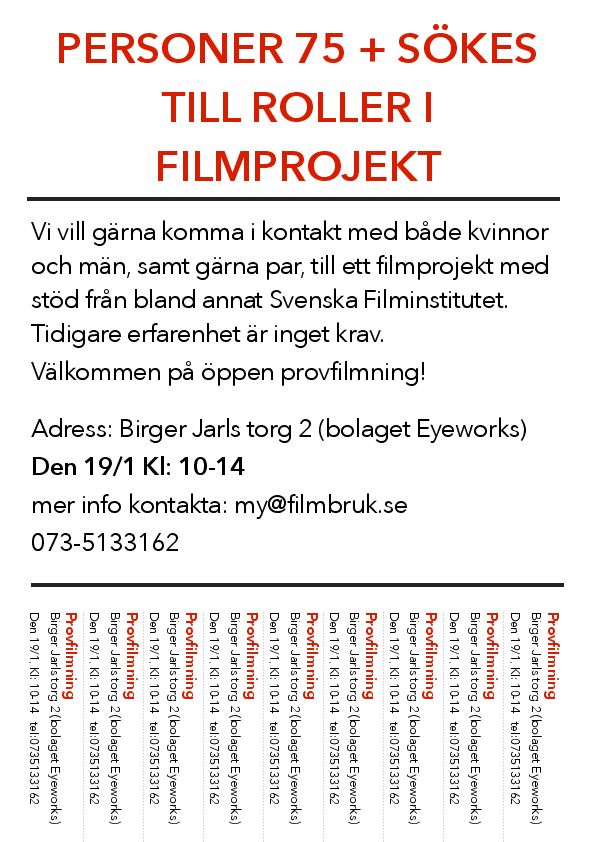 PERSONER 75 + SÖKES TILL ROLLER I FILMPROJEKT

Vi vill gärna komma i kontakt med både kvinnor och män, samt gärna par, till ett filmprojekt med stöd från bland annat Svenska Filminstitutet. Tidigare erfarenhet är inget krav.

Välkommen på öppen provfilmning!

Adress: Birger Jarls torg 2 (bolaget Eyeworks)

Den 19/1 Kl: 10-14

mer info kontakta: my@filmbruk.se

073-5133162

Provfilmning
Birger Jarls torg 2(bolaget Eyeworks)
Den 19/1. Kl: 10-14 tel:0735133162

Provfilmning
Birger Jarls torg 2(bolaget Eyeworks)
Den 19/1. Kl: 10-14 tel:0735133162

Provfilmning
Birger Jarls torg 2(bolaget Eyeworks)
Den 19/1. Kl: 10-14 tel:0735133162

Provfilmning
Birger Jarls torg 2(bolaget Eyeworks)
Den 19/1. Kl: 10-14 tel:0735133162

Provfilmning
Birger Jarls torg 2(bolaget Eyeworks)
Den 19/1. Kl: 10-14 tel:0735133162

Provfilmning
Birger Jarls torg 2(bolaget Eyeworks)
Den 19/1. Kl: 10-14 tel:0735133162

Provfilmning
Birger Jarls torg 2(bolaget Eyeworks)
Den 19/1. Kl: 10-14 tel:0735133162

Provfilmning
Birger Jarls torg 2(bolaget Eyeworks)
Den 19/1. Kl: 10-14 tel:0735133162

Provfilmning
Birger Jarls torg 2(bolaget Eyeworks)
Den 19/1. Kl: 10-14 tel:0735133162